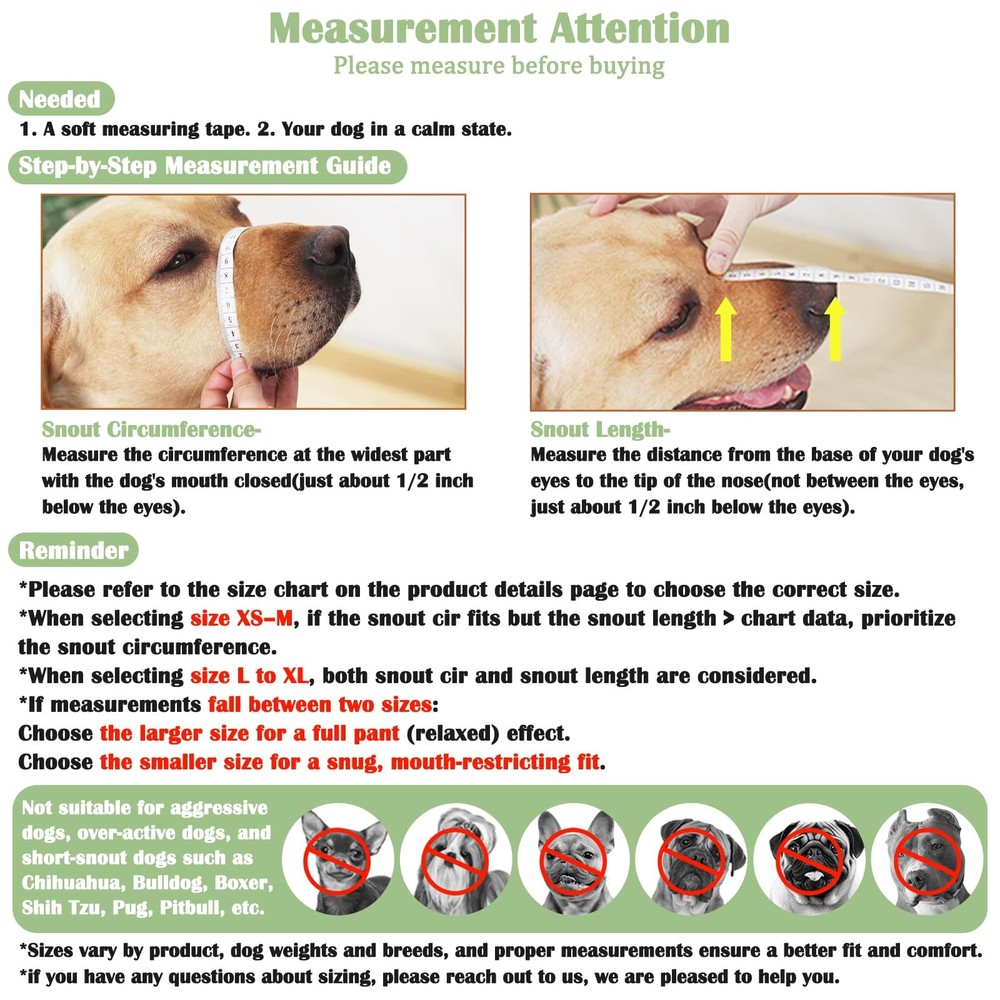 Measurement Attention
Please measure before buying

Needed
1. A soft measuring tape. 2. Your dog in a calm state.

Step-by-Step Measurement Guide

Snout Circumference-
Measure the circumference at the widest part with the dog's mouth closed(just about 1/2 inch below the eyes).

Snout Length-
Measure the distance from the base of your dog's eyes to the tip of the nose(not between the eyes, just about 1/2 inch below the eyes).

Reminder
*Please refer to the size chart on the product details page to choose the correct size.
*When selecting size XS–M, if the snout cir fits but the snout length > chart data, prioritize the snout circumference.
*When selecting size L to XL, both snout cir and snout length are considered.
*If measurements fall between two sizes:
Choose the larger size for a full pant (relaxed) effect.
Choose the smaller size for a snug, mouth-restricting fit.

Not suitable for aggressive dogs, over-active dogs, and short-snout dogs such as Chihuahua, Bulldog, Boxer, Shih Tzu, Pug, Pitbull, etc.

*Sizes vary by product, dog weights and breeds, and proper measurements ensure a better fit and comfort.
*if you have any questions about sizing, please reach out to us, we are pleased to help you.